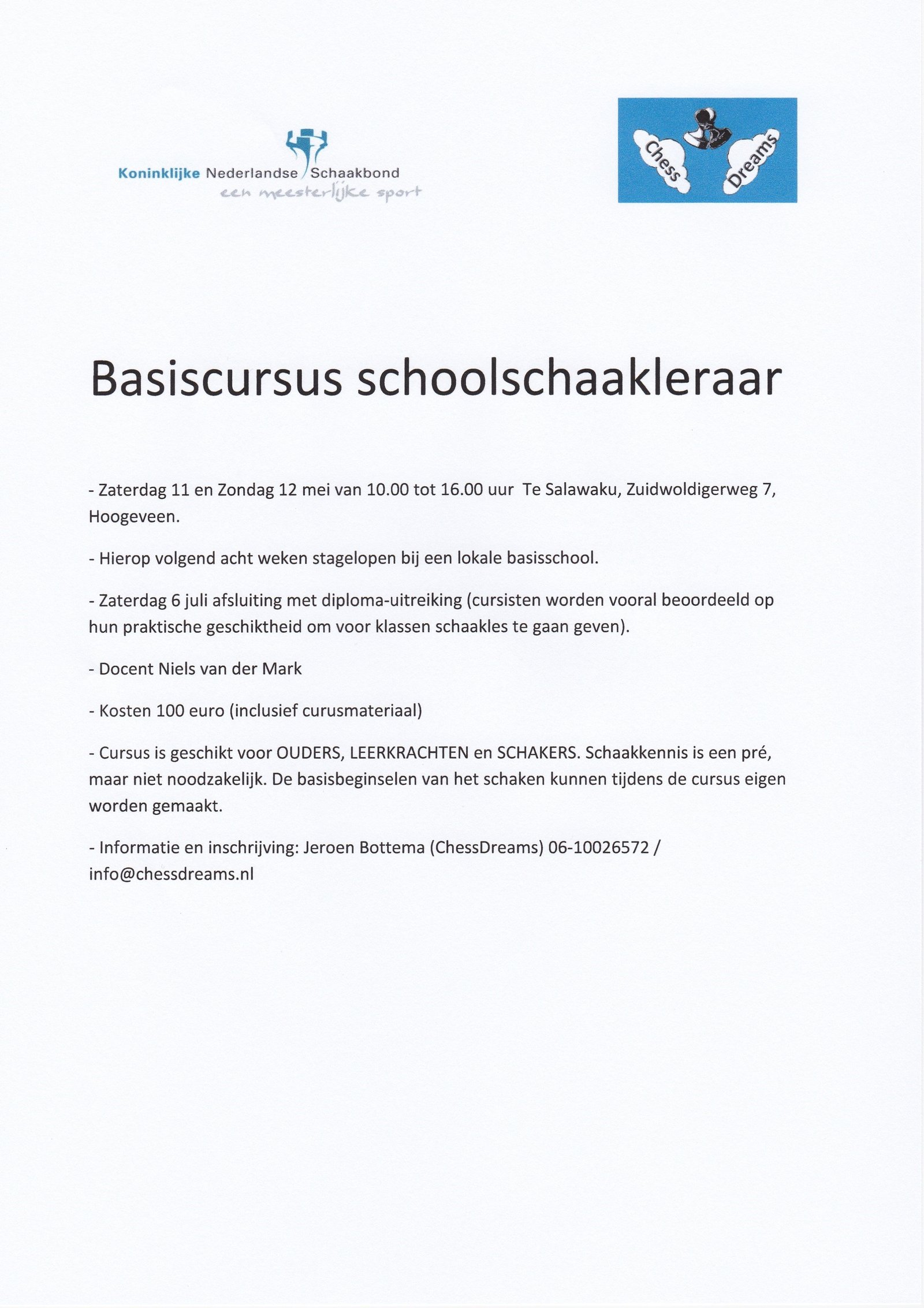 Koninklijke Nederlandse Schaakbond
een meesterlijke sport

Chess Dreams

Basiscursus schoolschaakleraar

- Zaterdag 11 en Zondag 12 mei van 10.00 tot 16.00 uur Te Salawaku, Zuidwoldigerweg 7, Hoogeveen.

- Hierop volgend acht weken stagelopen bij een lokale basisschool.

- Zaterdag 6 juli afsluiting met diploma-uitreiking (cursisten worden vooral beoordeeld op hun praktische geschiktheid om voor klassen schaakles te gaan geven).

- Docent Niels van der Mark

- Kosten 100 euro (inclusief curusmateriaal)

- Cursus is geschikt voor OUDERS, LEERKRACHTEN en SCHAKERS. Schaakkennis is een pré, maar niet noodzakelijk. De basisbeginselen van het schaken kunnen tijdens de cursus eigen worden gemaakt.

- Informatie en inschrijving: Jeroen Bottema (ChessDreams) 06-10026572 / info@chessdreams.nl